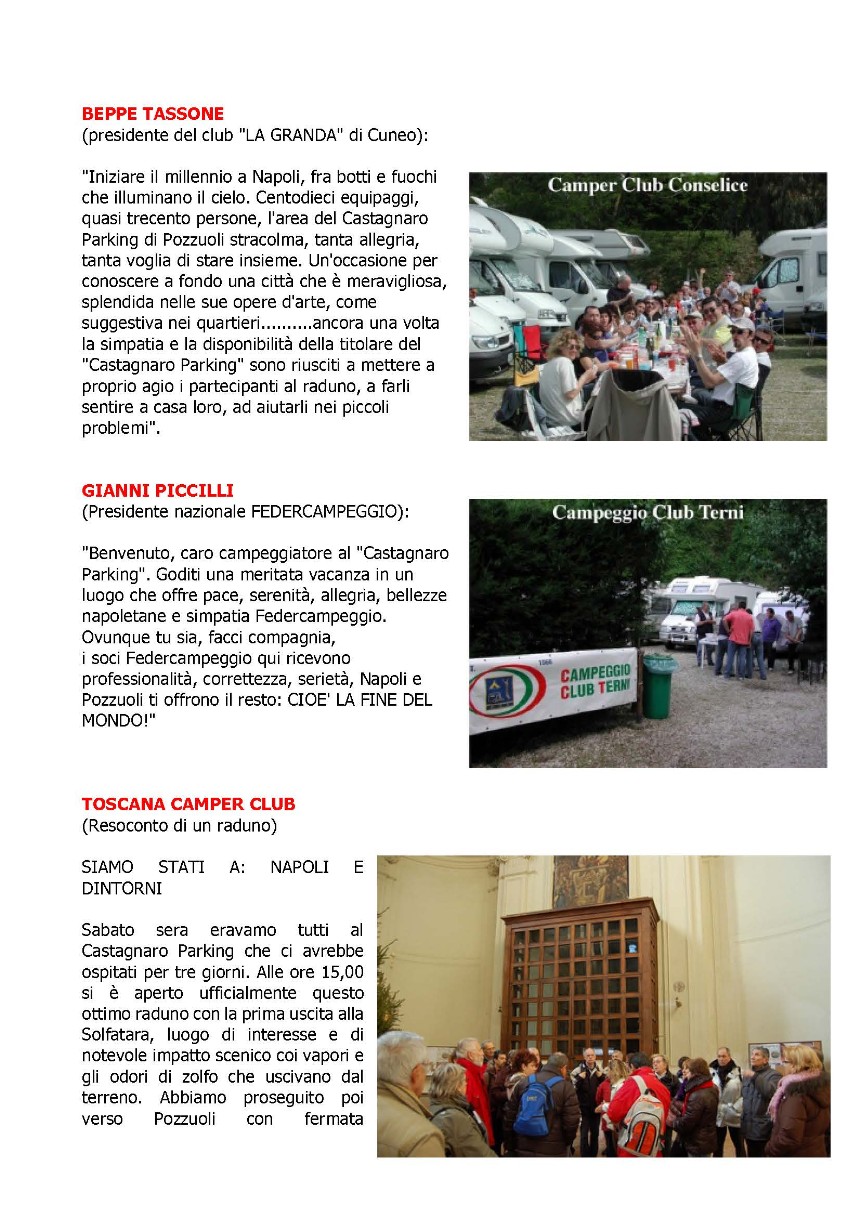 BEPPE TASSONE
(presidente del club "LA GRANDA" di Cuneo):

"Iniziare il millennio a Napoli, fra botti e fuochi che illuminano il cielo. Centodieci equipaggi, quasi trecento persone, l'area del Castagnaro Parking di Pozzuoli stracolma, tanta allegria, tanta voglia di stare insieme. Un'occasione per conoscere a fondo una città che è meravigliosa, splendida nelle sue opere d'arte, come suggestiva nei quartieri..........ancora una volta la simpatia e la disponibilità della titolare del "Castagnaro Parking" sono riusciti a mettere a proprio agio i partecipanti al raduno, a farli sentire a casa loro, ad aiutarli nei piccoli problemi".

Camper Club Conselice

GIANNI PICCILLI
(Presidente nazionale FEDERCAMPEGGIO):

"Benvenuto, caro campeggiatore al "Castagnaro Parking". Goditi una meritata vacanza in un luogo che offre pace, serenità, allegria, bellezze napoletane e simpatia Federcampeggio. Ovunque tu sia, facci compagnia, i soci Federcampeggio qui ricevono professionalità, correttezza, serietà, Napoli e Pozzuoli ti offrono il resto: CIOE' LA FINE DEL MONDO!"

Campeggio Club Terni

CAMPEGGIO CLUB TERNI

TOSCANA CAMPER CLUB
(Resoconto di un raduno)

SIAMO STATI A: NAPOLI E DINTORNI

Sabato sera eravamo tutti al Castagnaro Parking che ci avrebbe ospitati per tre giorni. Alle ore 15,00 si è aperto ufficialmente questo ottimo raduno con la prima uscita alla Solfatara, luogo di interesse e di notevole impatto scenico coi vapori e gli odori di zolfo che uscivano dal terreno. Abbiamo proseguito poi verso Pozzuoli con fermata